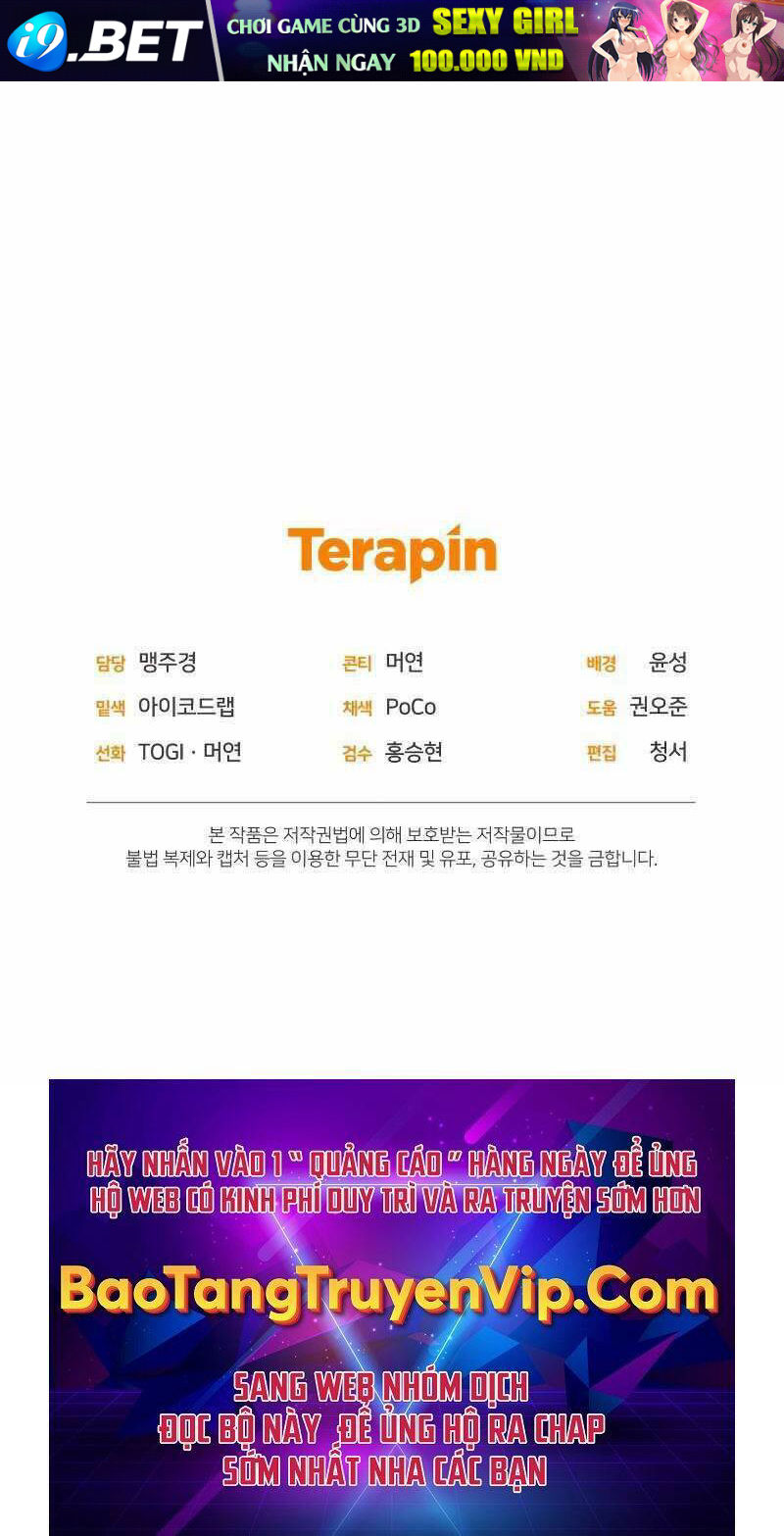 i9.BET CHƠI GAME CÙNG 3D SEXY GIRL NHẬN NGAY 100.000 VND

Terapin

담당 맹주경
밑색 아이코드랩
선화 TOGI · 머연

콘티 머연
채색 PoCo
검수 홍승현

배경 윤성
도움 권오준
편집 청서

본 작품은 저작권법에 의해 보호받는 저작물이므로
불법 복제와 캡처 등을 이용한 무단 전재 및 유포, 공유하는 것을 금합니다.

HÃY NHẤN VÀO 1 " QUẢNG CÁO " HÀNG NGÀY ĐỂ ỦNG HỘ WEB CÓ KINH PHÍ DUY TRÌ VÀ RA TRUYỆN SỚM HƠN

BaoTangTruyenVip.Com

SANG WEB NHÓM DỊCH
ĐỌC BỘ NÀY ĐỂ ỦNG HỘ RA CHAP
SỚM NHẤT NHA CÁC BẠN